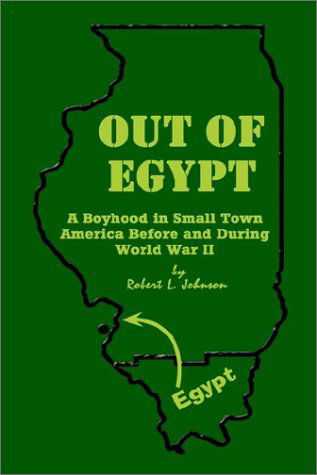 OUT OF EGYPT

A Boyhood in Small Town America Before and During World War II

by
Robert L. Johnson

Egypt